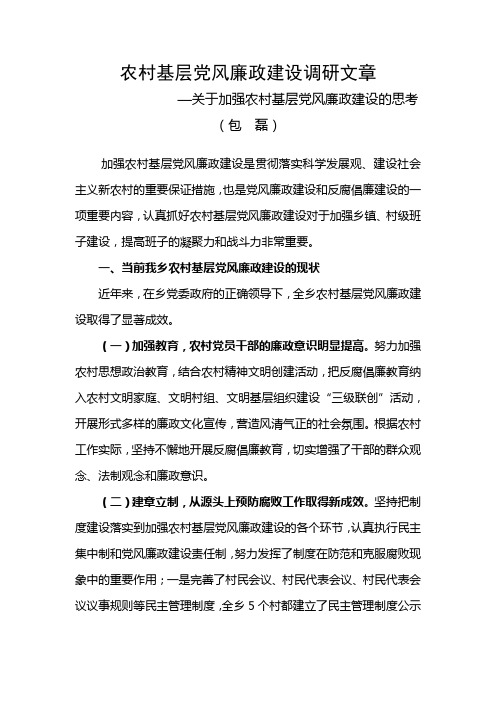 农村基层党风廉政建设调研文章

—关于加强农村基层党风廉政建设的思考

（包　磊）

加强农村基层党风廉政建设是贯彻落实科学发展观、建设社会主义新农村的重要保证措施，也是党风廉政建设和反腐倡廉建设的一项重要内容，认真抓好农村基层党风廉政建设对于加强乡镇、村级班子建设，提高班子的凝聚力和战斗力非常重要。

一、当前我乡农村基层党风廉政建设的现状

近年来，在乡党委政府的正确领导下，全乡农村基层党风廉政建设取得了显著成效。

（一）加强教育，农村党员干部的廉政意识明显提高。努力加强农村思想政治教育，结合农村精神文明创建活动，把反腐倡廉教育纳入农村文明家庭、文明村组、文明基层组织建设“三级联创”活动，开展形式多样的廉政文化宣传，营造风清气正的社会氛围。根据农村工作实际，坚持不懈地开展反腐倡廉教育，切实增强了干部的群众观念、法制观念和廉政意识。

（二）建章立制，从源头上预防腐败工作取得新成效。坚持把制度建设落实到加强农村基层党风廉政建设的各个环节，认真执行民主集中制和党风廉政建设责任制，努力发挥了制度在防范和克服腐败现象中的重要作用；一是完善了村民会议、村民代表会议、村民代表会议议事规则等民主管理制度，全乡 5 个村都建立了民主管理制度公示